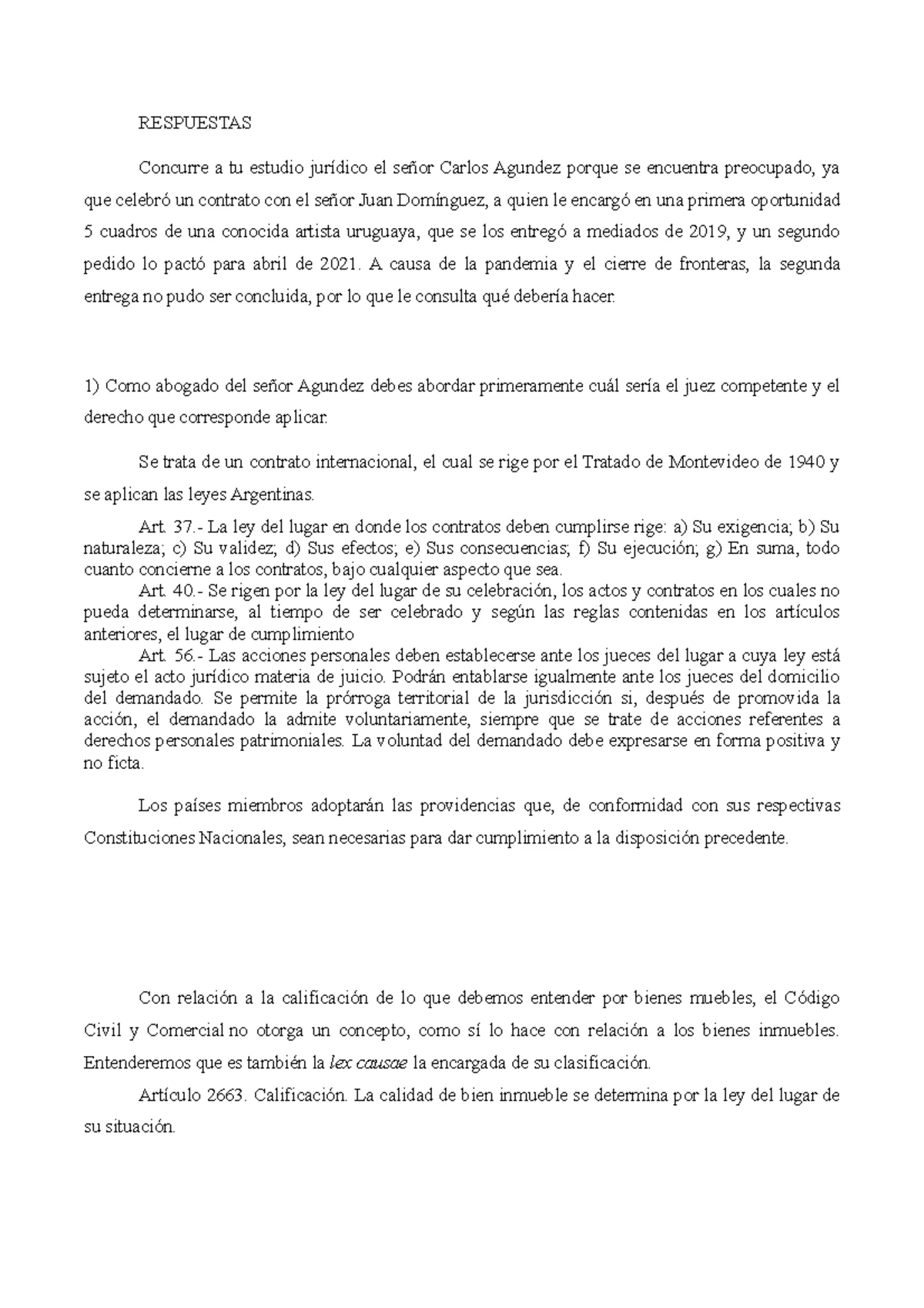 RESPUESTAS

Concurre a tu estudio jurídico el señor Carlos Agundez porque se encuentra preocupado, ya que celebró un contrato con el señor Juan Domínguez, a quien le encargó en una primera oportunidad 5 cuadros de una conocida artista uruguaya, que se los entregó a mediados de 2019, y un segundo pedido lo pactó para abril de 2021. A causa de la pandemia y el cierre de fronteras, la segunda entrega no pudo ser concluida, por lo que le consulta qué debería hacer.

1) Como abogado del señor Agundez debes abordar primeramente cuál sería el juez competente y el derecho que corresponde aplicar.

Se trata de un contrato internacional, el cual se rige por el Tratado de Montevideo de 1940 y se aplican las leyes Argentinas.

Art. 37.- La ley del lugar en donde los contratos deben cumplirse rige: a) Su exigencia; b) Su naturaleza; c) Su validez; d) Sus efectos; e) Sus consecuencias; f) Su ejecución; g) En suma, todo cuanto concierne a los contratos, bajo cualquier aspecto que sea.

Art. 40.- Se rigen por la ley del lugar de su celebración, los actos y contratos en los cuales no pueda determinarse, al tiempo de ser celebrado y según las reglas contenidas en los artículos anteriores, el lugar de cumplimiento

Art. 56.- Las acciones personales deben establecerse ante los jueces del lugar a cuya ley está sujeto el acto jurídico materia de juicio. Podrán entablarse igualmente ante los jueces del domicilio del demandado. Se permite la prórroga territorial de la jurisdicción si, después de promovida la acción, el demandado la admite voluntariamente, siempre que se trate de acciones referentes a derechos personales patrimoniales. La voluntad del demandado debe expresarse en forma positiva y no ficta.

Los países miembros adoptarán las providencias que, de conformidad con sus respectivas Constituciones Nacionales, sean necesarias para dar cumplimiento a la disposición precedente.

Con relación a la calificación de lo que debemos entender por bienes muebles, el Código Civil y Comercial no otorga un concepto, como sí lo hace con relación a los bienes inmuebles. Entenderemos que es también la lex causae la encargada de su clasificación.

Artículo 2663. Calificación. La calidad de bien inmueble se determina por la ley del lugar de su situación.